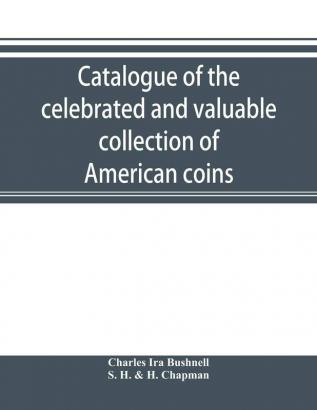 Catalogue of the celebrated and valuable collection of American coins

Charles Ira Bushnell
S. H. & H. Chapman